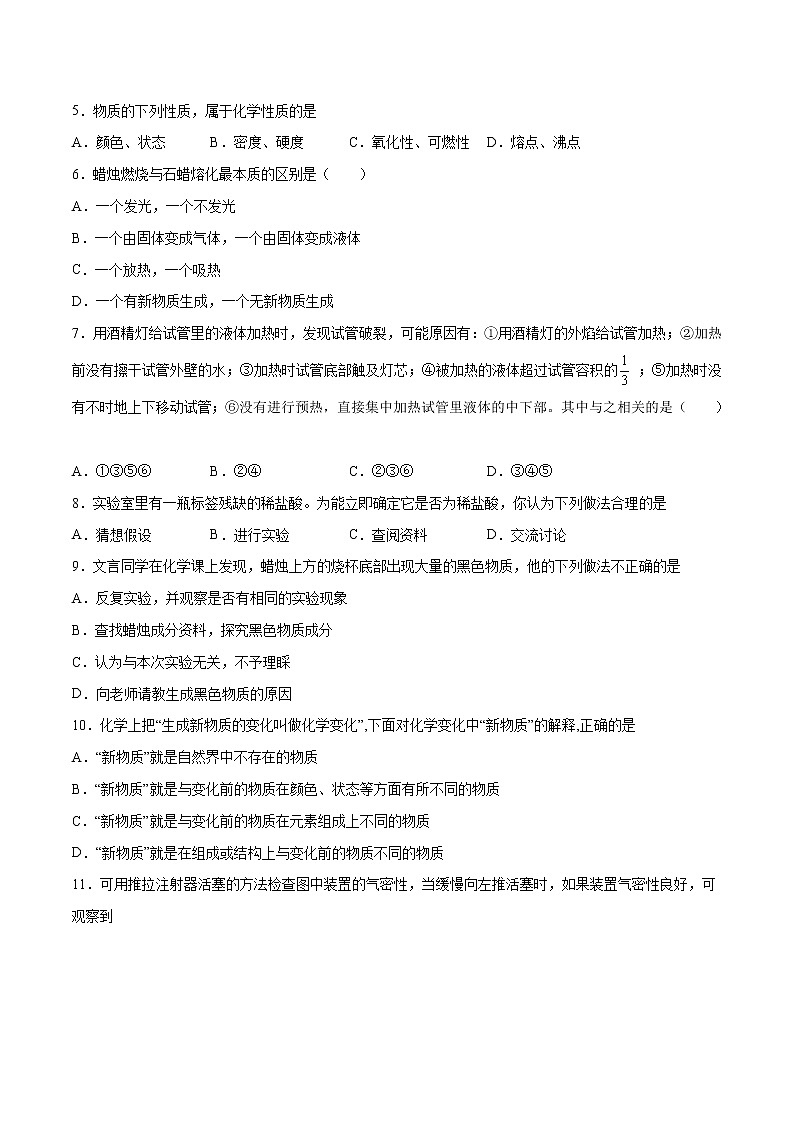 5．物质的下列性质，属于化学性质的是
A．颜色、状态　　B．密度、硬度　　C．氧化性、可燃性　D．熔点、沸点
6．蜡烛燃烧与石蜡熔化最本质的区别是（　　）
A．一个发光，一个不发光
B．一个由固体变成气体，一个由固体变成液体
C．一个放热，一个吸热
D．一个有新物质生成，一个无新物质生成
7．用酒精灯给试管里的液体加热时，发现试管破裂，可能原因有：①用酒精灯的外焰给试管加热；②加热前没有擦干试管外壁的水；③加热时试管底部触及灯芯；④被加热的液体超过试管容积的$\frac{1}{3}$；⑤加热时没有不时地上下移动试管；⑥没有进行预热，直接集中加热试管里液体的中下部。其中与之相关的是（　　）

A．①③⑤⑥　　B．②④　　C．②③⑥　　D．③④⑤
8．实验室里有一瓶标签残缺的稀盐酸。为能立即确定它是否为稀盐酸，你认为下列做法合理的是
A．猜想假设　　B．进行实验　　C．查阅资料　　D．交流讨论
9．文言同学在化学课上发现，蜡烛上方的烧杯底部出现大量的黑色物质，他的下列做法不正确的是
A．反复实验，并观察是否有相同的实验现象
B．查找蜡烛成分资料，探究黑色物质成分
C．认为与本次实验无关，不予理睬
D．向老师请教生成黑色物质的原因
10．化学上把“生成新物质的变化叫做化学变化”,下面对化学变化中“新物质”的解释,正确的是
A．“新物质”就是自然界中不存在的物质
B．“新物质”就是与变化前的物质在颜色、状态等方面有所不同的物质
C．“新物质”就是与变化前的物质在元素组成上不同的物质
D．“新物质”就是在组成或结构上与变化前的物质不同的物质
11．可用推拉注射器活塞的方法检查图中装置的气密性，当缓慢向左推活塞时，如果装置气密性良好，可观察到